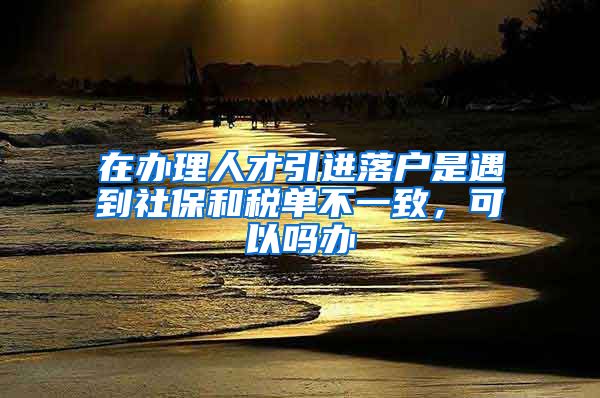 在办理人才引进落户是遇到社保和税单不一致，可以吗办